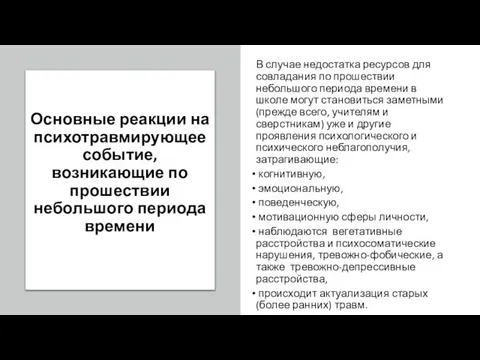 Основные реакции на психотравмирующее событие, возникающие по прошествии небольшого периода времени

В случае недостатка ресурсов для совладания по прошествии небольшого периода времени в школе могут становиться заметными (прежде всего, учителям и сверстникам) уже и другие проявления психологического и психического неблагополучия, затрагивающие:
• когнитивную,
• эмоциональную,
• поведенческую,
• мотивационную сферы личности,
• наблюдаются вегетативные расстройства и психосоматические нарушения, тревожно-фобические, а также тревожно-депрессивные расстройства,
• происходит актуализация старых (более ранних) травм.